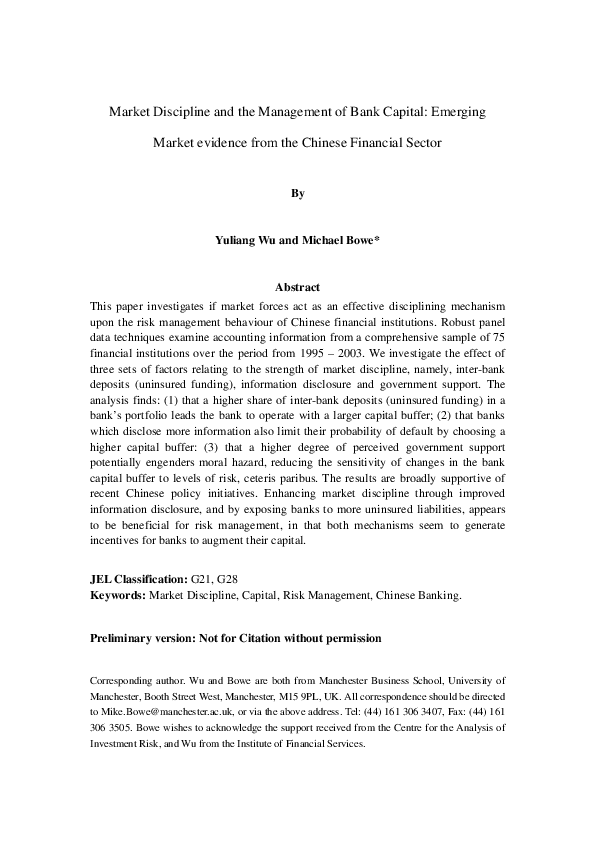 Market Discipline and the Management of Bank Capital: Emerging Market evidence from the Chinese Financial Sector

By

Yuliang Wu and Michael Bowe*

Abstract

This paper investigates if market forces act as an effective disciplining mechanism upon the risk management behaviour of Chinese financial institutions. Robust panel data techniques examine accounting information from a comprehensive sample of 75 financial institutions over the period from 1995 – 2003. We investigate the effect of three sets of factors relating to the strength of market discipline, namely, inter-bank deposits (uninsured funding), information disclosure and government support. The analysis finds: (1) that a higher share of inter-bank deposits (uninsured funding) in a bank's portfolio leads the bank to operate with a larger capital buffer; (2) that banks which disclose more information also limit their probability of default by choosing a higher capital buffer: (3) that a higher degree of perceived government support potentially engenders moral hazard, reducing the sensitivity of changes in the bank capital buffer to levels of risk, ceteris paribus. The results are broadly supportive of recent Chinese policy initiatives. Enhancing market discipline through improved information disclosure, and by exposing banks to more uninsured liabilities, appears to be beneficial for risk management, in that both mechanisms seem to generate incentives for banks to augment their capital.

JEL Classification: G21, G28
Keywords: Market Discipline, Capital, Risk Management, Chinese Banking.

Preliminary version: Not for Citation without permission

Corresponding author. Wu and Bowe are both from Manchester Business School, University of Manchester, Booth Street West, Manchester, M15 9PL, UK. All correspondence should be directed to Mike.Bowe@manchester.ac.uk, or via the above address. Tel: (44) 161 306 3407, Fax: (44) 161 306 3505. Bowe wishes to acknowledge the support received from the Centre for the Analysis of Investment Risk, and Wu from the Institute of Financial Services.